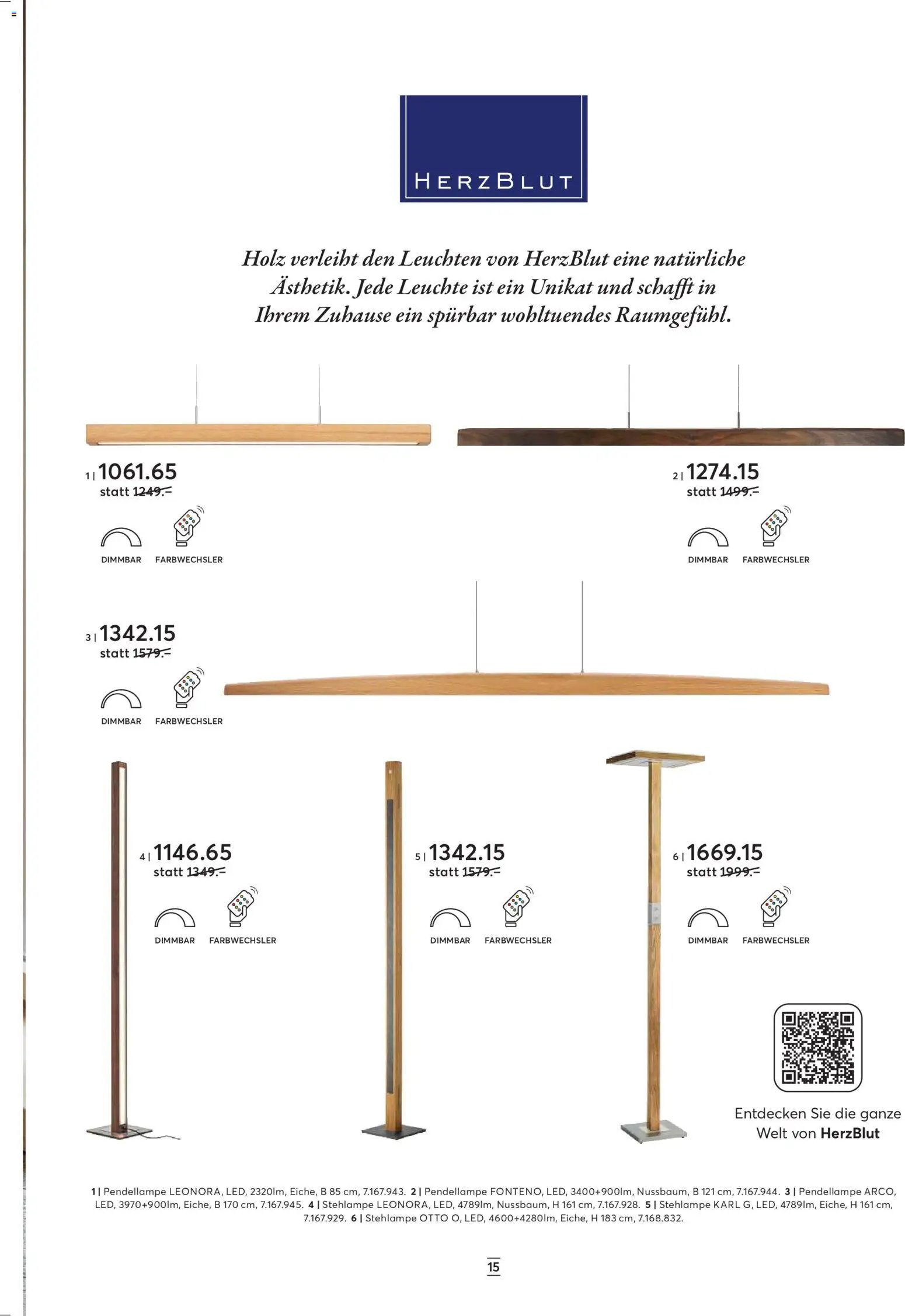 HERZBLUT

Holz verleiht den Leuchten von HerzBlut eine natürliche Ästhetik. Jede Leuchte ist ein Unikat und schafft in Ihrem Zuhause ein spürbar wohltuendes Raumgefühl.

1 | 1061.65
statt 1249.–

DIMMBAR FARBWECHSLER

2 | 1274.15
statt 1499.–

DIMMBAR FARBWECHSLER

3 | 1342.15
statt 1579.–

DIMMBAR FARBWECHSLER

4 | 1146.65
statt 1349.–

DIMMBAR FARBWECHSLER

5 | 1342.15
statt 1579.–

DIMMBAR FARBWECHSLER

6 | 1669.15
statt 1999.–

DIMMBAR FARBWECHSLER

Entdecken Sie die ganze Welt von HerzBlut

1 | Pendellampe LEONORA, LED, 2320lm, Eiche, B 85 cm, 7.167.943. 2 | Pendellampe FONTENO, LED, 3400+900lm, Nussbaum, B 121 cm, 7.167.944. 3 | Pendellampe ARCO, LED, 3970+900lm, Eiche, B 170 cm, 7.167.945. 4 | Stehlampe LEONORA, LED, 4789lm, Nussbaum, H 161 cm, 7.167.928. 5 | Stehlampe KARL G, LED, 4789lm, Eiche, H 161 cm, 7.167.929. 6 | Stehlampe OTTO O, LED, 4600+4280lm, Eiche, H 183 cm, 7.168.832.

15